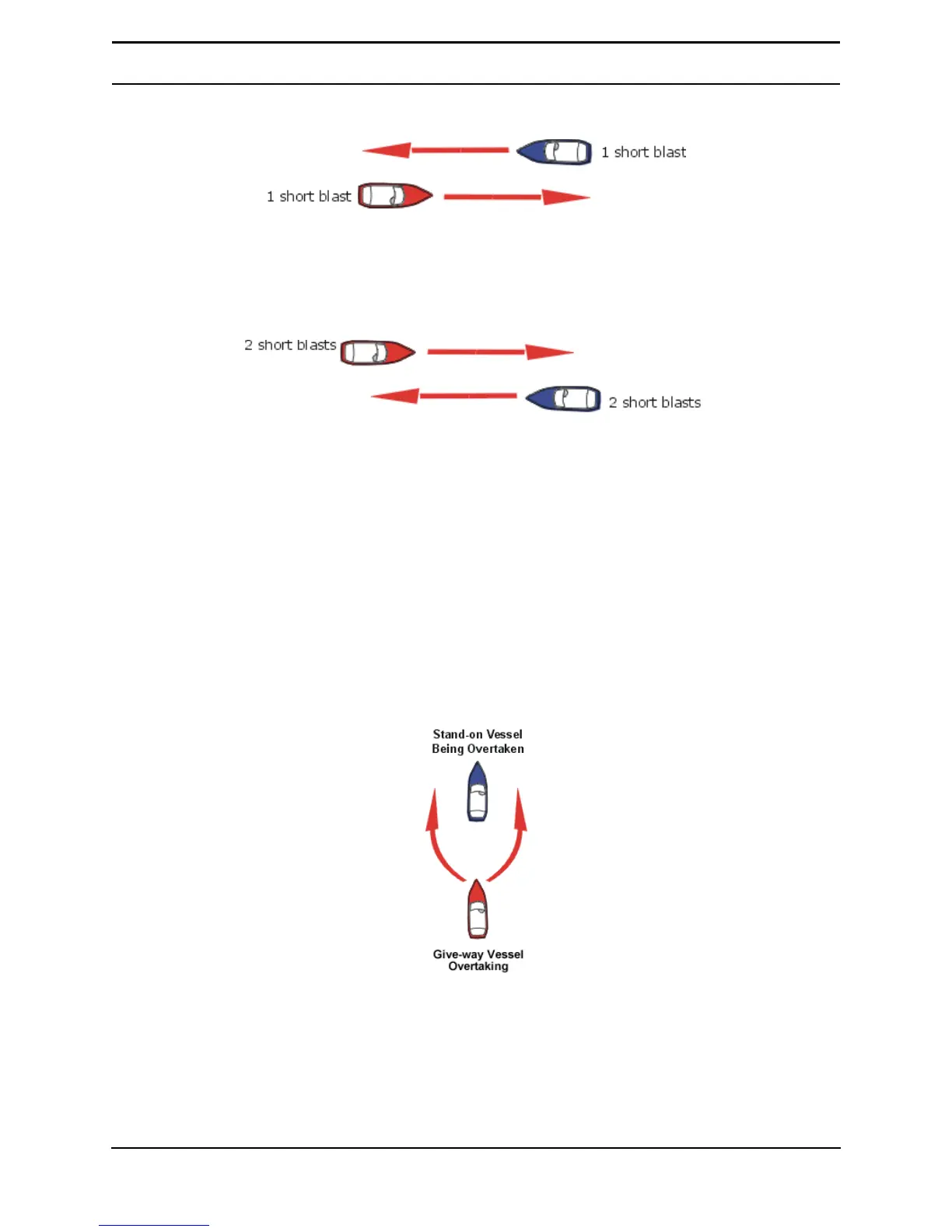 1 short blast

1 short blast

2 short blasts

2 short blasts

Stand-on Vessel
Being Overtaken

Give-way Vessel
Overtaking